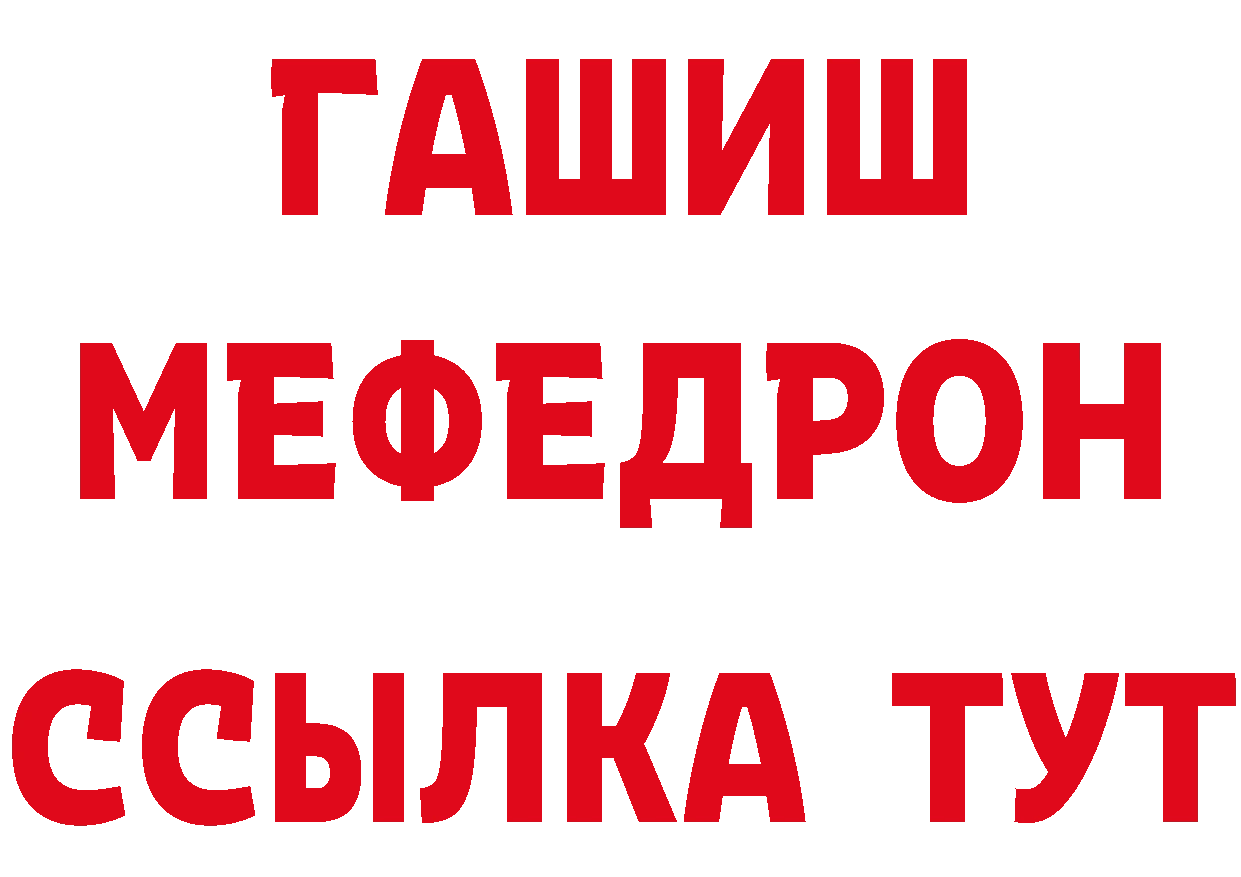 ГАШИШ
МЕФЕДРОН
ССЫЛКА ТУТ